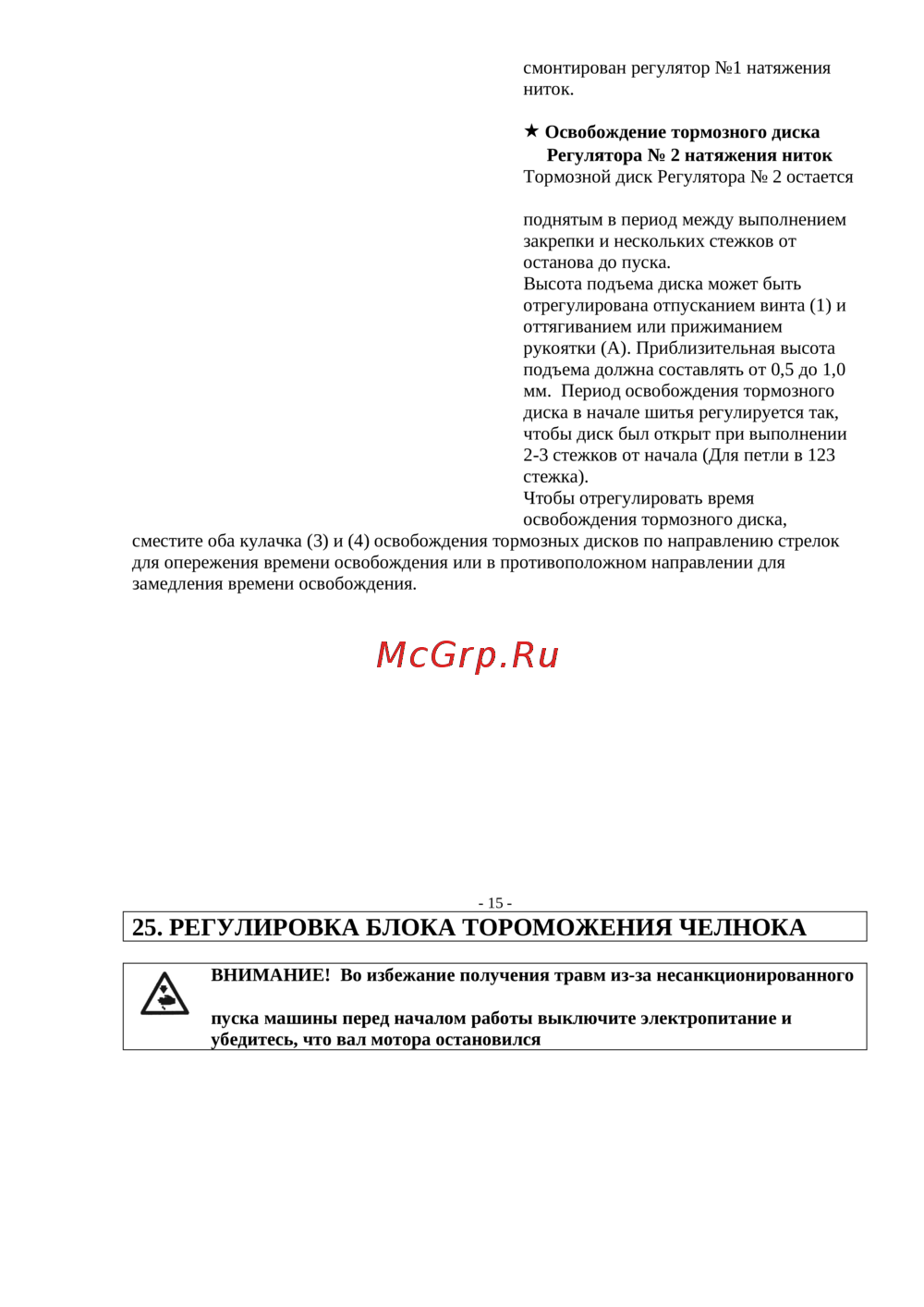 смонтирован регулятор №1 натяжения ниток.

★ Освобождение тормозного диска Регулятора № 2 натяжения ниток
Тормозной диск Регулятора № 2 остается

поднятым в период между выполнением закрепки и нескольких стежков от останова до пуска.
Высота подъема диска может быть отрегулирована отпусканием винта (1) и оттягиванием или прижиманием рукоятки (А). Приблизительная высота подъема должна составлять от 0,5 до 1,0 мм. Период освобождения тормозного диска в начале шитья регулируется так, чтобы диск был открыт при выполнении 2-3 стежков от начала (Для петли в 123 стежка).
Чтобы отрегулировать время освобождения тормозного диска, сместите оба кулачка (3) и (4) освобождения тормозных дисков по направлению стрелок для опережения времени освобождения или в противоположном направлении для замедления времени освобождения.

McGrp.Ru

- 15 -

25. РЕГУЛИРОВКА БЛОКА ТОРОМОЖЕНИЯ ЧЕЛНОКА

ВНИМАНИЕ! Во избежание получения травм из-за несанкционированного

пуска машины перед началом работы выключите электропитание и убедитесь, что вал мотора остановился